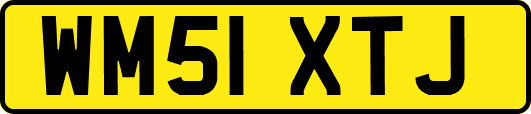 WM51 XTJ